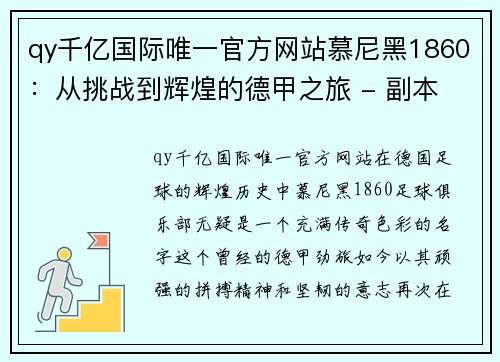 qy千亿国际唯一官方网站慕尼黑1860：从挑战到辉煌的德甲之旅 - 副本

qy千亿国际唯一官方网站在德国足球的辉煌历史中慕尼黑1860足球俱乐部无疑是一个充满传奇色彩的名字这个曾经的德甲劲旅如今以其顽强的拼搏精神和坚韧的意志再次在